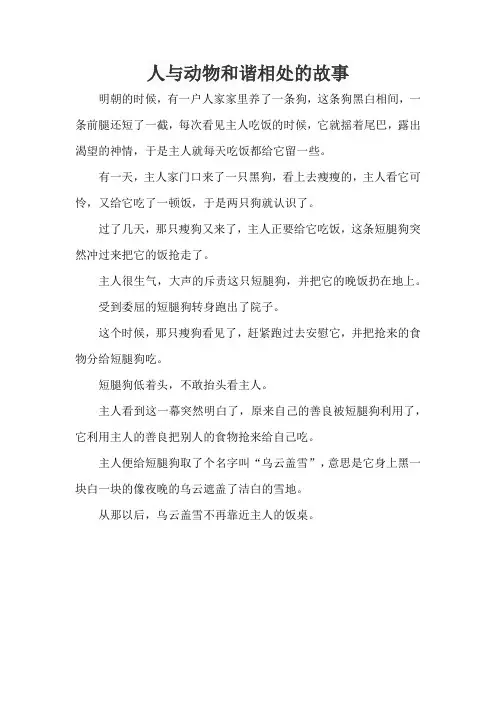 人与动物和谐相处的故事

明朝的时候，有一户人家家里养了一条狗，这条狗黑白相间，一条前腿还短了一截，每次看见主人吃饭的时候，它就摇着尾巴，露出渴望的神情，于是主人就每天吃饭都给它留一些。

有一天，主人家门口来了一只黑狗，看上去瘦瘦的，主人看它可怜，又给它吃了一顿饭，于是两只狗就认识了。

过了几天，那只瘦狗又来了，主人正要给它吃饭，这条短腿狗突然冲过来把它的饭抢走了。

主人很生气，大声的斥责这只短腿狗，并把它的晚饭扔在地上。

受到委屈的短腿狗转身跑出了院子。

这个时候，那只瘦狗看见了，赶紧跑过去安慰它，并把抢来的食物分给短腿狗吃。

短腿狗低着头，不敢抬头看主人。

主人看到这一幕突然明白了，原来自己的善良被短腿狗利用了，它利用主人的善良把别人的食物抢来给自己吃。

主人便给短腿狗取了个名字叫“乌云盖雪”，意思是它身上黑一块白一块的像夜晚的乌云遮盖了洁白的雪地。

从那以后，乌云盖雪不再靠近主人的饭桌。